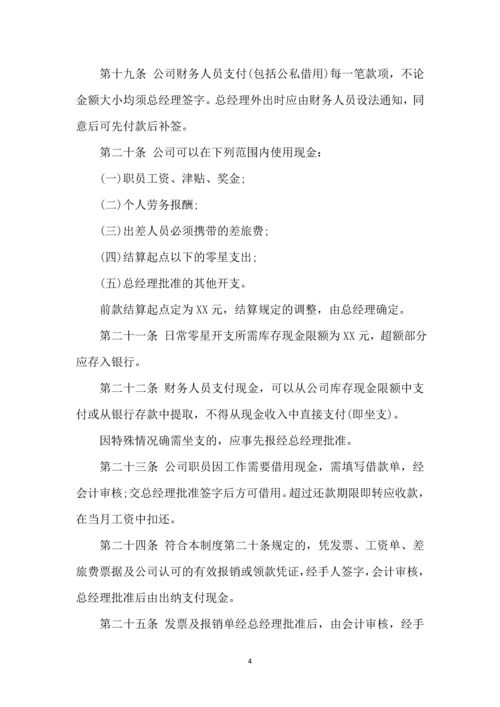 第十九条 公司财务人员支付(包括公私借用)每一笔款项，不论金额大小均须总经理签字。总经理外出时应由财务人员设法通知，同意后可先付款后补签。

第二十条 公司可以在下列范围内使用现金：

(一)职员工资、津贴、奖金;

(二)个人劳务报酬;

(三)出差人员必须携带的差旅费;

(四)结算起点以下的零星支出;

(五)总经理批准的其他开支。

前款结算起点定为XX元，结算规定的调整，由总经理确定。

第二十一条 日常零星开支所需库存现金限额为XX元，超额部分应存入银行。

第二十二条 财务人员支付现金，可以从公司库存现金限额中支付或从银行存款中提取，不得从现金收入中直接支付(即坐支)。

因特殊情况确需坐支的，应事先报经总经理批准。

第二十三条 公司职员因工作需要借用现金，需填写借款单，经会计审核;交总经理批准签字后方可借用。超过还款期限即转应收款，在当月工资中扣还。

第二十四条 符合本制度第二十条规定的，凭发票、工资单、差旅费票据及公司认可的有效报销或领款凭证，经手人签字，会计审核，总经理批准后由出纳支付现金。

第二十五条 发票及报销单经总经理批准后，由会计审核，经手

4